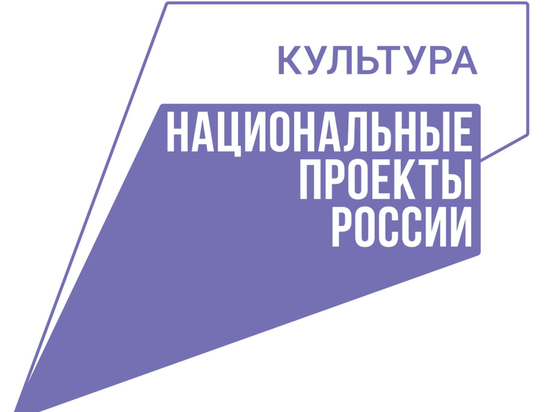 КУЛЬТУРА

НАЦИОНАЛЬНЫЕ
ПРОЕКТЫ
РОССИИ